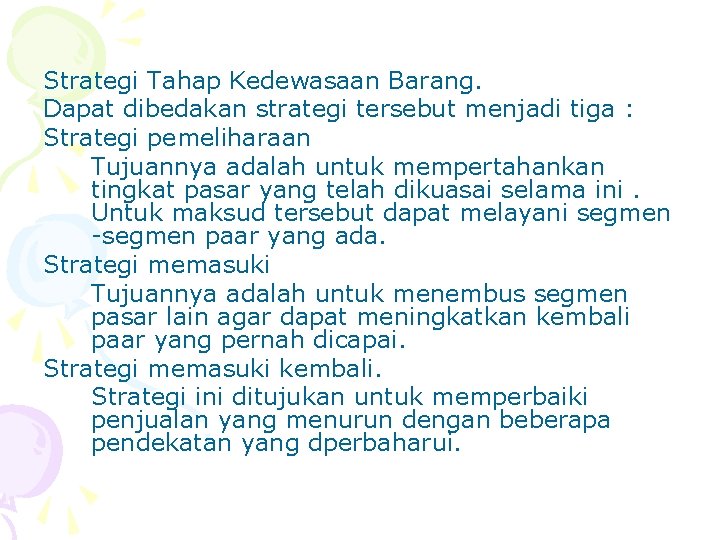 Strategi Tahap Kedewasaan Barang.
Dapat dibedakan strategi tersebut menjadi tiga :
Strategi pemeliharaan

Tujuannya adalah untuk mempertahankan tingkat pasar yang telah dikuasai selama ini . Untuk maksud tersebut dapat melayani segmen -segmen paar yang ada.

Strategi memasuki

Tujuannya adalah untuk menembus segmen pasar lain agar dapat meningkatkan kembali paar yang pernah dicapai.

Strategi memasuki kembali.

Strategi ini ditujukan untuk memperbaiki penjualan yang menurun dengan beberapa pendekatan yang dperbaharui.